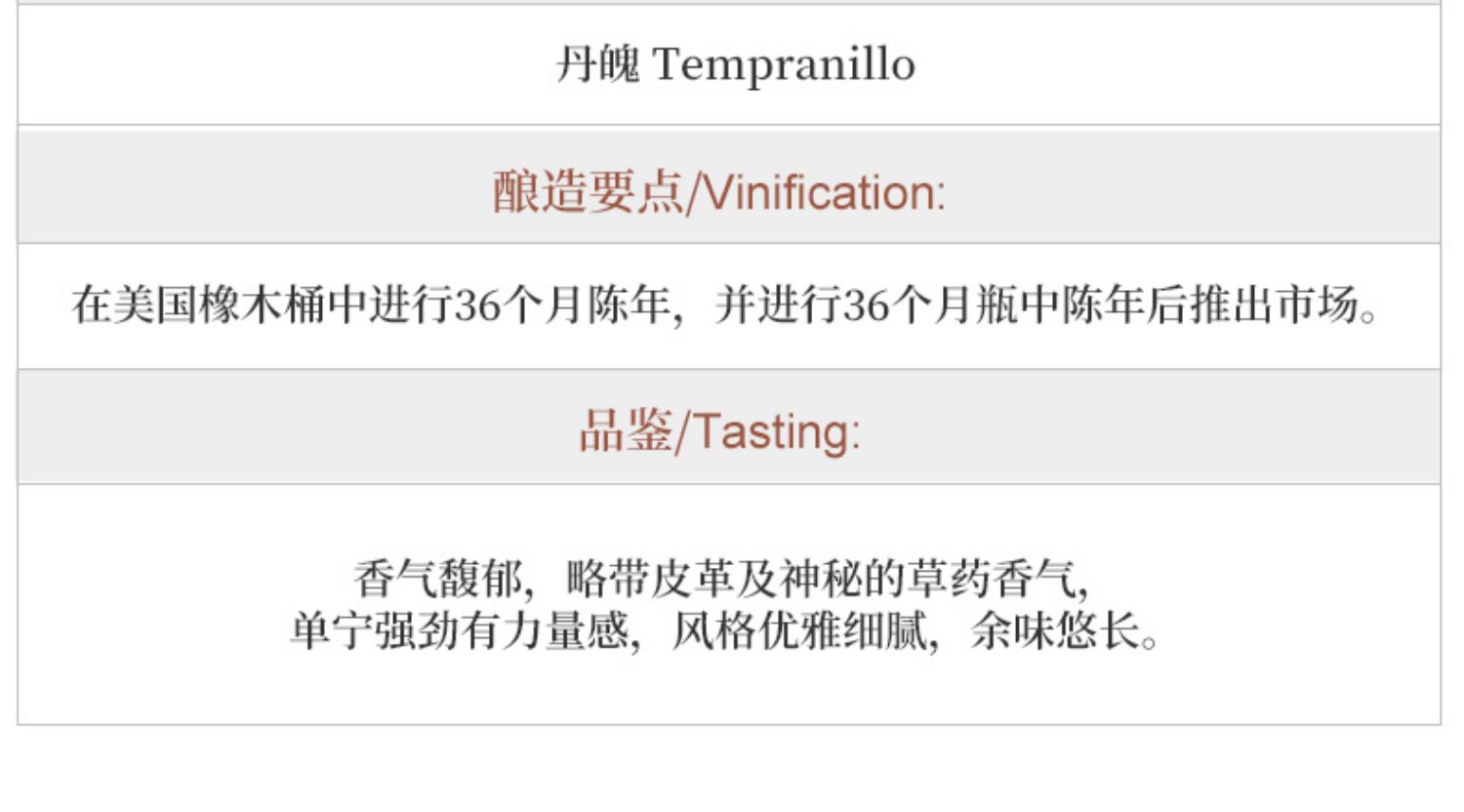 丹魄 Tempranillo

酿造要点/Vinification:

在美国橡木桶中进行36个月陈年，并进行36个月瓶中陈年后推出市场。

品鉴/Tasting:

香气馥郁，略带皮革及神秘的草药香气，
单宁强劲有力量感，风格优雅细腻，余味悠长。